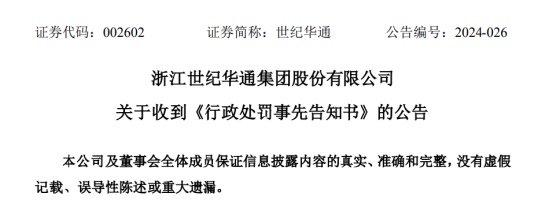 证券代码：002602　　证券简称：世纪华通　　公告编号：2024-026

浙江世纪华通集团股份有限公司
关于收到《行政处罚事先告知书》的公告

本公司及董事会全体成员保证信息披露内容的真实、准确和完整，没有虚假记载、误导性陈述或重大遗漏。